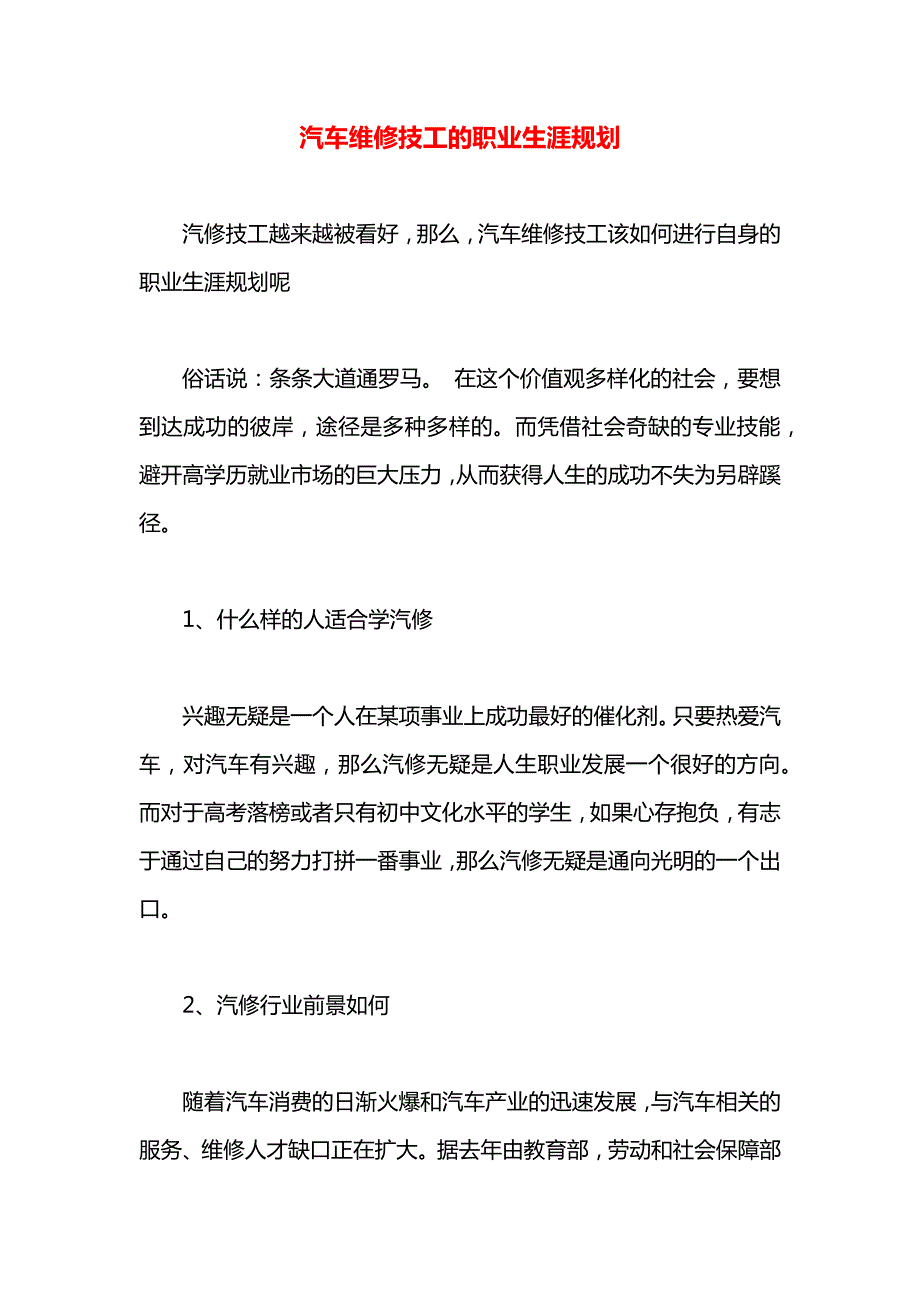 汽车维修技工的职业生涯规划

汽修技工越来越被看好，那么，汽车维修技工该如何进行自身的职业生涯规划呢

俗话说：条条大道通罗马。 在这个价值观多样化的社会，要想到达成功的彼岸，途径是多种多样的。而凭借社会奇缺的专业技能，避开高学历就业市场的巨大压力，从而获得人生的成功不失为另辟蹊径。

1、什么样的人适合学汽修

兴趣无疑是一个人在某项事业上成功最好的催化剂。只要热爱汽车，对汽车有兴趣，那么汽修无疑是人生职业发展一个很好的方向。而对于高考落榜或者只有初中文化水平的学生，如果心存抱负，有志于通过自己的努力打拼一番事业，那么汽修无疑是通向光明的一个出口。

2、汽修行业前景如何

随着汽车消费的日渐火爆和汽车产业的迅速发展，与汽车相关的服务、维修人才缺口正在扩大。据去年由教育部，劳动和社会保障部